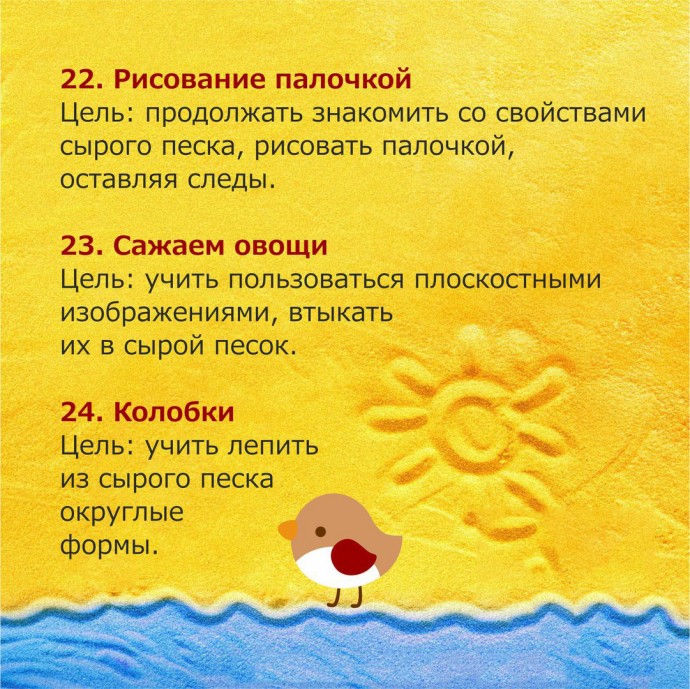 22. Рисование палочкой
Цель: продолжать знакомить со свойствами сырого песка, рисовать палочкой, оставляя следы.

23. Сажаем овощи
Цель: учить пользоваться плоскостными изображениями, втыкать их в сырой песок.

24. Колобки
Цель: учить лепить из сырого песка округлые формы.